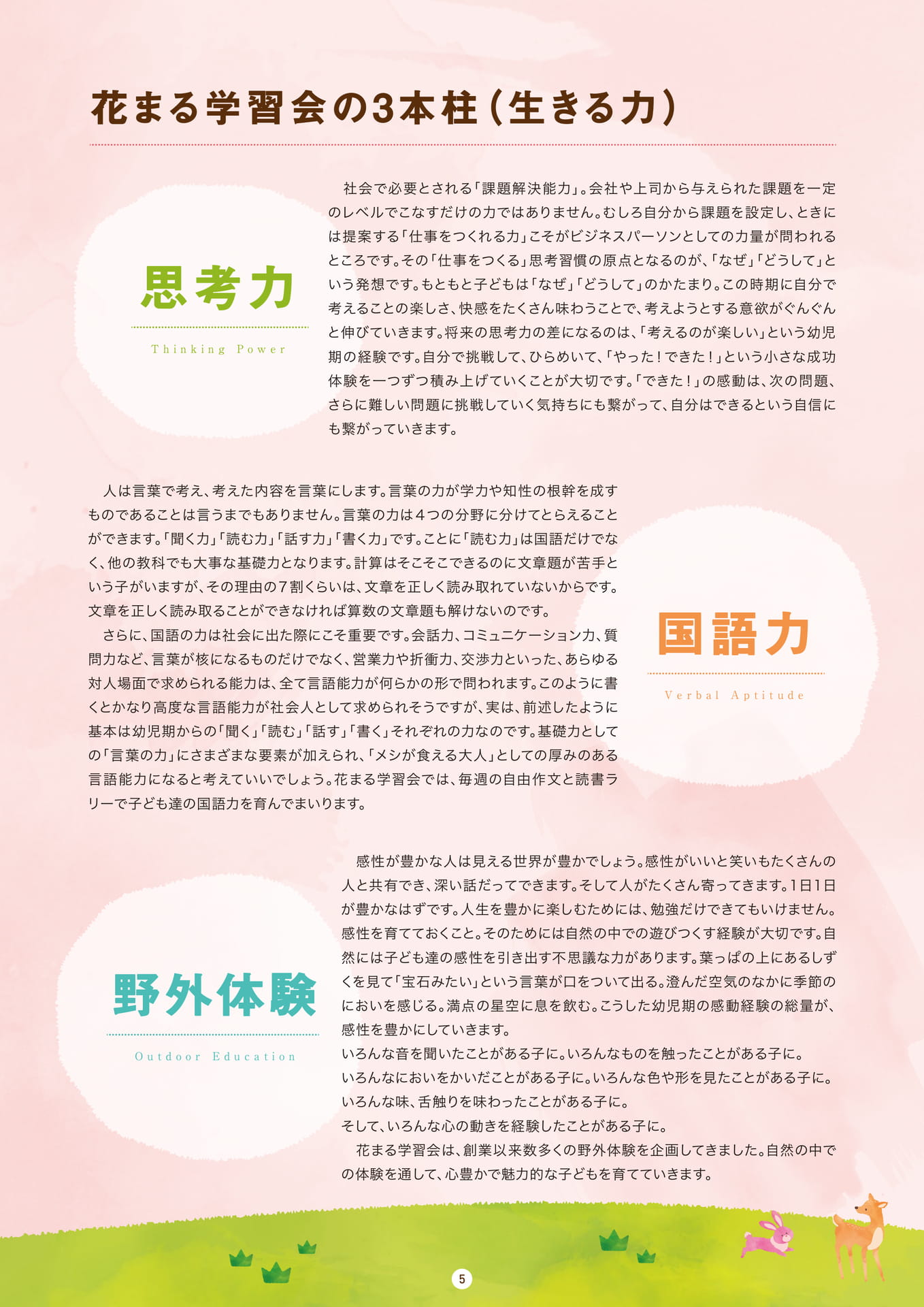 花まる学習会の3本柱（生きる力）

思考力

Thinking Power

社会で必要とされる「課題解決能力」。会社や上司から与えられた課題を一定のレベルでこなすだけの力ではありません。むしろ自分から課題を設定し、ときには提案する「仕事をつくれる力」こそがビジネスパーソンとしての力量が問われるところです。その「仕事をつくる」思考習慣の原点となるのが、「なぜ」「どうして」という発想です。もともと子どもは「なぜ」「どうして」のかたまり。この時期に自分で考えることの楽しさ、快感をたくさん味わうことで、考えようとする意欲がぐんぐんと伸びていきます。将来の思考力の差になるのは、「考えるのが楽しい」という幼児期の経験です。自分で挑戦して、ひらめいて、「やった！できた！」という小さな成功体験を一つずつ積み上げていくことが大切です。「できた！」の感動は、次の問題、さらに難しい問題に挑戦していく気持ちにも繋がって、自分はできるという自信にも繋がっていきます。

人は言葉で考え、考えた内容を言葉にします。言葉の力が学力や知性の根幹を成すものであることは言うまでもありません。言葉の力は４つの分野に分けてとらえることができます。「聞く力」「読む力」「話す力」「書く力」です。ことに「読む力」は国語だけでなく、他の教科でも大事な基礎力となります。計算はそこそこできるのに文章題が苦手という子がいますが、その理由の７割くらいは、文章を正しく読み取れていないからです。文章を正しく読み取ることができなければ算数の文章題も解けないのです。
さらに、国語の力は社会に出た際にこそ重要です。会話力、コミュニケーション力、質問力など、言葉が核になるものだけでなく、営業力や折衝力、交渉力といった、あらゆる対人場面で求められる能力は、全て言語能力が何らかの形で問われます。このように書くとかなり高度な言語能力が社会人として求められそうですが、実は、前述したように基本は幼児期からの「聞く」「読む」「話す」「書く」それぞれの力なのです。基礎力としての「言葉の力」にさまざまな要素が加えられ、「メシが食える大人」としての厚みのある言語能力になると考えていいでしょう。花まる学習会では、毎週の自由作文と読書ラリーで子ども達の国語力を育んでまいります。

国語力

Verbal Aptitude

野外体験

Outdoor Education

感性が豊かな人は見える世界が豊かでしょう。感性がいいと笑いもたくさんの人と共有でき、深い話だってできます。そして人がたくさん寄ってきます。1日1日が豊かなはずです。人生を豊かに楽しむためには、勉強だけできてもいけません。感性を育てておくこと。そのためには自然の中での遊びつくす経験が大切です。自然には子ども達の感性を引き出す不思議な力があります。葉っぱの上にあるしずくを見て「宝石みたい」という言葉が口をついて出る。澄んだ空気のなかに季節のにおいを感じる。満点の星空に息を飲む。こうした幼児期の感動経験の総量が、感性を豊かにしていきます。
いろんな音を聞いたことがある子に。いろんなものを触ったことがある子に。
いろんなにおいをかいだことがある子に。いろんな色や形を見たことがある子に。
いろんな味、舌触りを味わったことがある子に。
そして、いろんな心の動きを経験したことがある子に。
花まる学習会は、創業以来数多くの野外体験を企画してきました。自然の中での体験を通して、心豊かで魅力的な子どもを育てていきます。

5